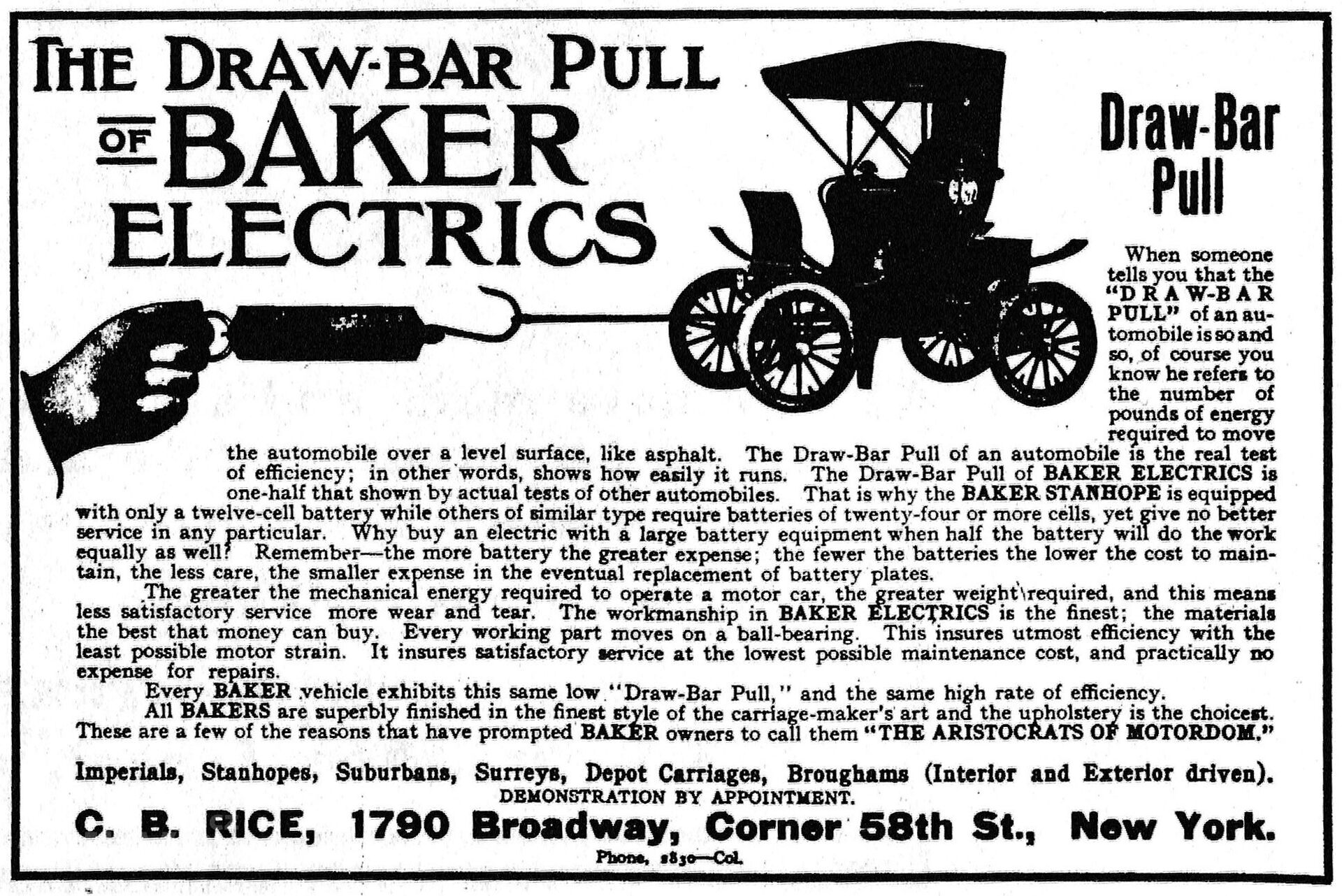 THE DRAW-BAR PULL OF BAKER ELECTRICS

Draw-Bar Pull

When someone tells you that the "DRAW-BAR PULL" of an automobile is so and so, of course you know he refers to the number of pounds of energy required to move the automobile over a level surface, like asphalt. The Draw-Bar Pull of an automobile is the real test of efficiency; in other words, shows how easily it runs. The Draw-Bar Pull of BAKER ELECTRICS is one-half that shown by actual tests of other automobiles. That is why the BAKER STANHOPE is equipped with only a twelve-cell battery while others of similar type require batteries of twenty-four or more cells, yet give no better service in any particular. Why buy an electric with a large battery equipment when half the battery will do the work equally as well? Remember—the more battery the greater expense; the fewer the batteries the lower the cost to maintain, the less care, the smaller expense in the eventual replacement of battery plates.

The greater the mechanical energy required to operate a motor car, the greater weight required, and this means less satisfactory service more wear and tear. The workmanship in BAKER ELECTRICS is the finest; the materials the best that money can buy. Every working part moves on a ball-bearing. This insures utmost efficiency with the least possible motor strain. It insures satisfactory service at the lowest possible maintenance cost, and practically no expense for repairs.

Every BAKER vehicle exhibits this same low "Draw-Bar Pull," and the same high rate of efficiency.

All BAKERS are superbly finished in the finest style of the carriage-maker's art and the upholstery is the choicest. These are a few of the reasons that have prompted BAKER owners to call them "THE ARISTOCRATS OF MOTORDOM."

Imperials, Stanhopes, Suburbans, Surreys, Depot Carriages, Broughams (Interior and Exterior driven).

DEMONSTRATION BY APPOINTMENT.

C. B. RICE, 1790 Broadway, Corner 58th St., New York.

Phone, 2830—Col.